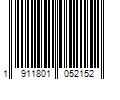 1 911801 052152